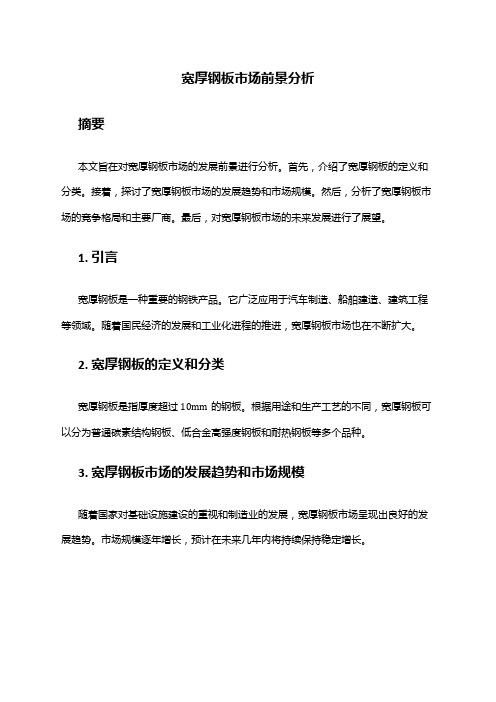 宽厚钢板市场前景分析

摘要

本文旨在对宽厚钢板市场的发展前景进行分析。首先，介绍了宽厚钢板的定义和分类。接着，探讨了宽厚钢板市场的发展趋势和市场规模。然后，分析了宽厚钢板市场的竞争格局和主要厂商。最后，对宽厚钢板市场的未来发展进行了展望。

1. 引言

宽厚钢板是一种重要的钢铁产品。它广泛应用于汽车制造、船舶建造、建筑工程等领域。随着国民经济的发展和工业化进程的推进，宽厚钢板市场也在不断扩大。

2. 宽厚钢板的定义和分类

宽厚钢板是指厚度超过 10mm 的钢板。根据用途和生产工艺的不同，宽厚钢板可以分为普通碳素结构钢板、低合金高强度钢板和耐热钢板等多个品种。

3. 宽厚钢板市场的发展趋势和市场规模

随着国家对基础设施建设的重视和制造业的发展，宽厚钢板市场呈现出良好的发展趋势。市场规模逐年增长，预计在未来几年内将持续保持稳定增长。